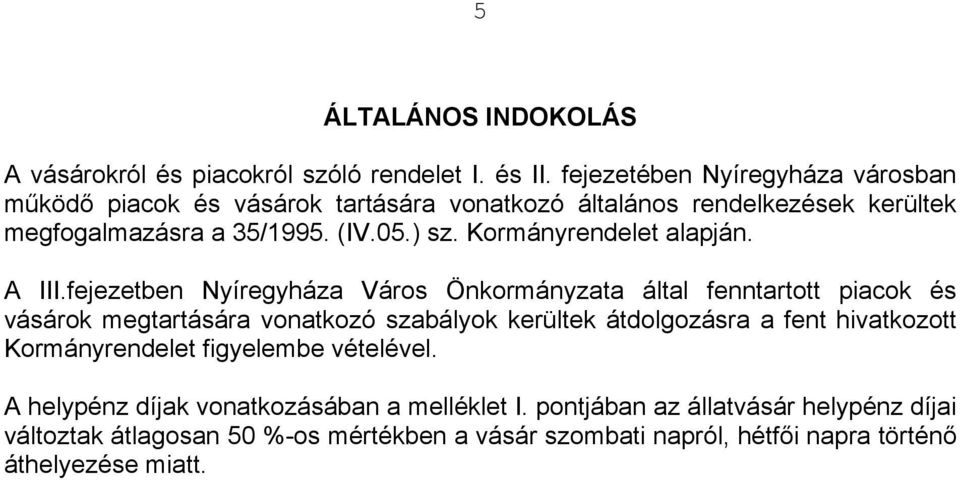 5

ÁLTALÁNOS INDOKOLÁS

A vásárokról és piacokról szóló rendelet I. és II. fejezetében Nyíregyháza városban működő piacok és vásárok tartására vonatkozó általános rendelkezések kerültek megfogalmazásra a 35/1995. (IV.05.) sz. Kormányrendelet alapján.

A III.fejezetben Nyíregyháza Város Önkormányzata által fenntartott piacok és vásárok megtartására vonatkozó szabályok kerültek átdolgozásra a fent hivatkozott Kormányrendelet figyelembe vételével.

A helypénz díjak vonatkozásában a melléklet I. pontjában az állatvásár helypénz díjai változtak átlagosan 50 %-os mértékben a vásár szombati napról, hétfői napra történő áthelyezése miatt.